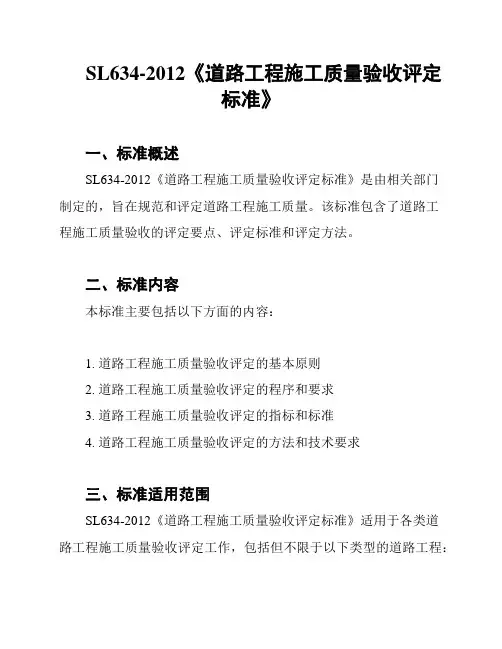 SL634-2012《道路工程施工质量验收评定标准》

一、标准概述

SL634-2012《道路工程施工质量验收评定标准》是由相关部门制定的，旨在规范和评定道路工程施工质量。该标准包含了道路工程施工质量验收的评定要点、评定标准和评定方法。

二、标准内容

本标准主要包括以下方面的内容：

1. 道路工程施工质量验收评定的基本原则
2. 道路工程施工质量验收评定的程序和要求
3. 道路工程施工质量验收评定的指标和标准
4. 道路工程施工质量验收评定的方法和技术要求

三、标准适用范围

SL634-2012《道路工程施工质量验收评定标准》适用于各类道路工程施工质量验收评定工作，包括但不限于以下类型的道路工程：